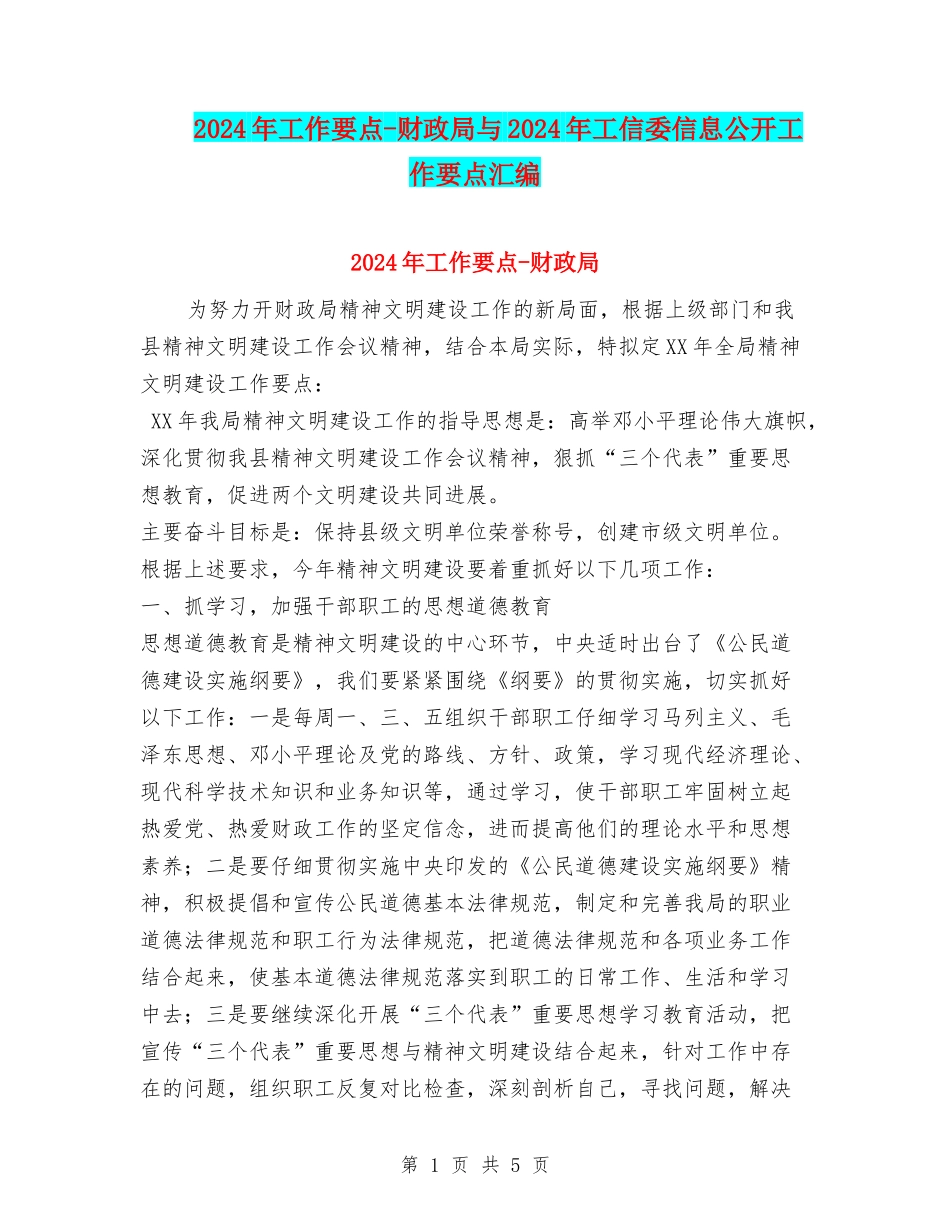 2024年工作要点-财政局与2024年工信委信息公开工作要点汇编

2024年工作要点-财政局

为努力开财政局精神文明建设工作的新局面，根据上级部门和我县精神文明建设工作会议精神，结合本局实际，特拟定XX年全局精神文明建设工作要点：

XX年我局精神文明建设工作的指导思想是：高举邓小平理论伟大旗帜，深化贯彻我县精神文明建设工作会议精神，狠抓“三个代表”重要思想教育，促进两个文明建设共同进展。

主要奋斗目标是：保持县级文明单位荣誉称号，创建市级文明单位。

根据上述要求，今年精神文明建设要着重抓好以下几项工作：

一、抓学习，加强干部职工的思想道德教育

思想道德教育是精神文明建设的中心环节，中央适时出台了《公民道德建设实施纲要》，我们要紧紧围绕《纲要》的贯彻实施，切实抓好以下工作：一是每周一、三、五组织干部职工仔细学习马列主义、毛泽东思想、邓小平理论及党的路线、方针、政策，学习现代经济理论、现代科学技术知识和业务知识等，通过学习，使干部职工牢固树立起热爱党、热爱财政工作的坚定信念，进而提高他们的理论水平和思想素养；二是要仔细贯彻实施中央印发的《公民道德建设实施纲要》精神，积极提倡和宣传公民道德基本法律规范，制定和完善我局的职业道德法律规范和职工行为法律规范，把道德法律规范和各项业务工作结合起来，使基本道德法律规范落实到职工的日常工作、生活和学习中去；三是要继续深化开展“三个代表”重要思想学习教育活动，把宣传“三个代表”重要思想与精神文明建设结合起来，针对工作中存在的问题，组织职工反复对比检查，深刻剖析自己，寻找问题，解决

第 1 页 共 5 页